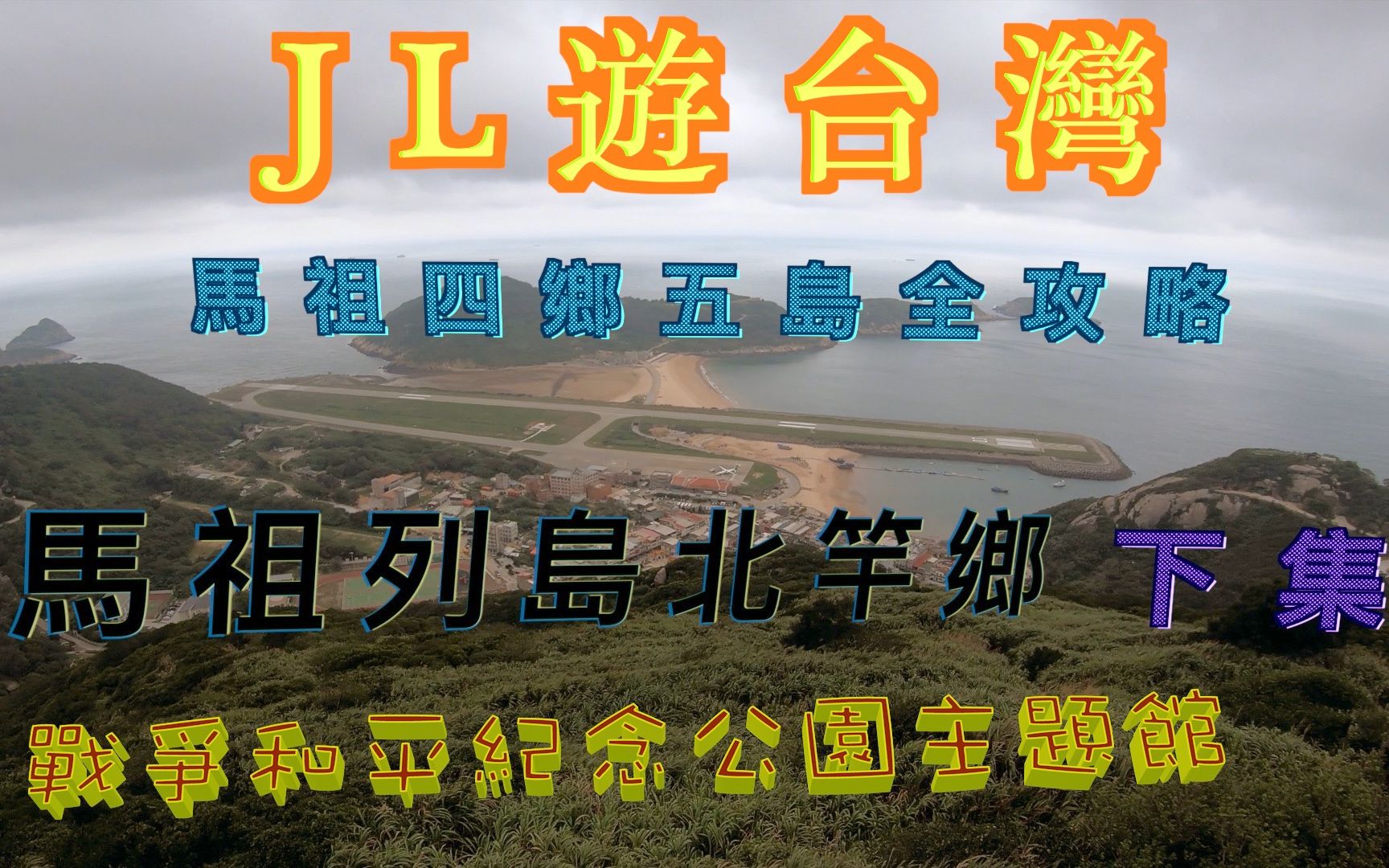 JL遊台灣

馬祖四鄉五島全攻略

馬祖列島北竿鄉 下集

戰爭和平紀念公園主題館